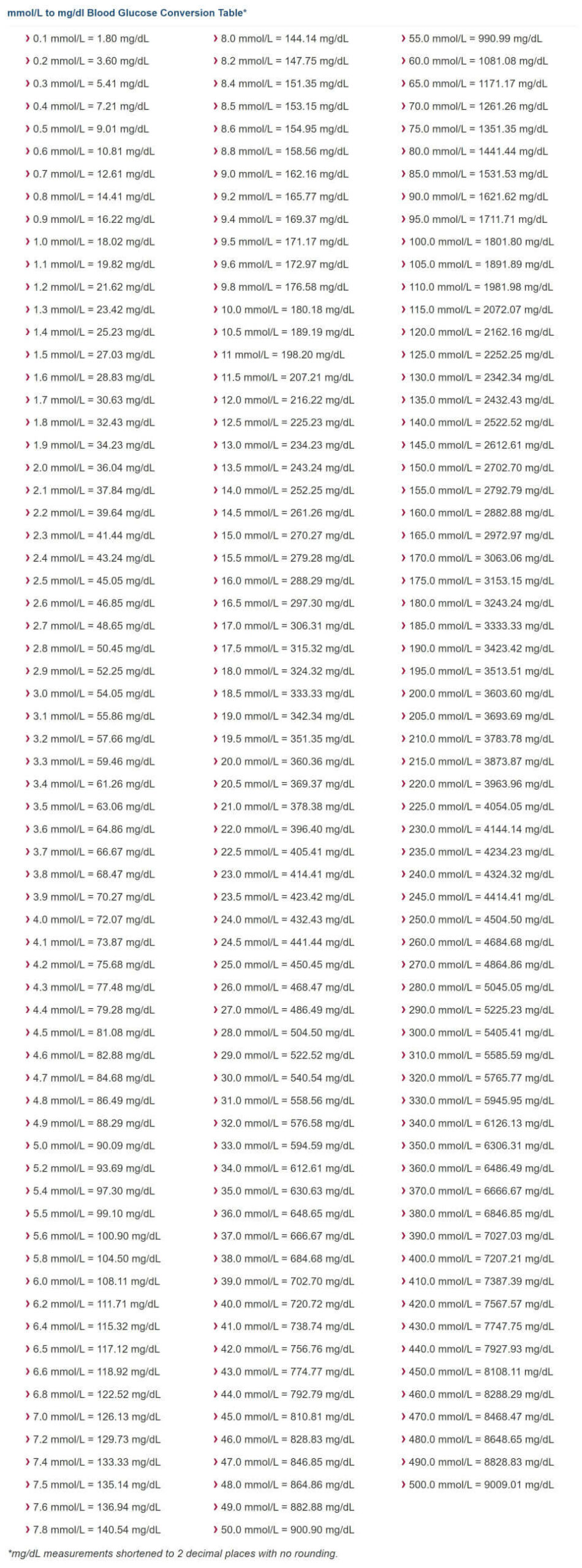 mmol/L to mg/dl Blood Glucose Conversion Table*

› 0.1 mmol/L = 1.80 mg/dL
› 0.2 mmol/L = 3.60 mg/dL
› 0.3 mmol/L = 5.41 mg/dL
› 0.4 mmol/L = 7.21 mg/dL
› 0.5 mmol/L = 9.01 mg/dL
› 0.6 mmol/L = 10.81 mg/dL
› 0.7 mmol/L = 12.61 mg/dL
› 0.8 mmol/L = 14.41 mg/dL
› 0.9 mmol/L = 16.22 mg/dL
› 1.0 mmol/L = 18.02 mg/dL
› 1.1 mmol/L = 19.82 mg/dL
› 1.2 mmol/L = 21.62 mg/dL
› 1.3 mmol/L = 23.42 mg/dL
› 1.4 mmol/L = 25.23 mg/dL
› 1.5 mmol/L = 27.03 mg/dL
› 1.6 mmol/L = 28.83 mg/dL
› 1.7 mmol/L = 30.63 mg/dL
› 1.8 mmol/L = 32.43 mg/dL
› 1.9 mmol/L = 34.23 mg/dL
› 2.0 mmol/L = 36.04 mg/dL
› 2.1 mmol/L = 37.84 mg/dL
› 2.2 mmol/L = 39.64 mg/dL
› 2.3 mmol/L = 41.44 mg/dL
› 2.4 mmol/L = 43.24 mg/dL
› 2.5 mmol/L = 45.05 mg/dL
› 2.6 mmol/L = 46.85 mg/dL
› 2.7 mmol/L = 48.65 mg/dL
› 2.8 mmol/L = 50.45 mg/dL
› 2.9 mmol/L = 52.25 mg/dL
› 3.0 mmol/L = 54.05 mg/dL
› 3.1 mmol/L = 55.86 mg/dL
› 3.2 mmol/L = 57.66 mg/dL
› 3.3 mmol/L = 59.46 mg/dL
› 3.4 mmol/L = 61.26 mg/dL
› 3.5 mmol/L = 63.06 mg/dL
› 3.6 mmol/L = 64.86 mg/dL
› 3.7 mmol/L = 66.67 mg/dL
› 3.8 mmol/L = 68.47 mg/dL
› 3.9 mmol/L = 70.27 mg/dL
› 4.0 mmol/L = 72.07 mg/dL
› 4.1 mmol/L = 73.87 mg/dL
› 4.2 mmol/L = 75.68 mg/dL
› 4.3 mmol/L = 77.48 mg/dL
› 4.4 mmol/L = 79.28 mg/dL
› 4.5 mmol/L = 81.08 mg/dL
› 4.6 mmol/L = 82.88 mg/dL
› 4.7 mmol/L = 84.68 mg/dL
› 4.8 mmol/L = 86.49 mg/dL
› 4.9 mmol/L = 88.29 mg/dL
› 5.0 mmol/L = 90.09 mg/dL
› 5.2 mmol/L = 93.69 mg/dL
› 5.4 mmol/L = 97.30 mg/dL
› 5.5 mmol/L = 99.10 mg/dL
› 5.6 mmol/L = 100.90 mg/dL
› 5.8 mmol/L = 104.50 mg/dL
› 6.0 mmol/L = 108.11 mg/dL
› 6.2 mmol/L = 111.71 mg/dL
› 6.4 mmol/L = 115.32 mg/dL
› 6.5 mmol/L = 117.12 mg/dL
› 6.6 mmol/L = 118.92 mg/dL
› 6.8 mmol/L = 122.52 mg/dL
› 7.0 mmol/L = 126.13 mg/dL
› 7.2 mmol/L = 129.73 mg/dL
› 7.4 mmol/L = 133.33 mg/dL
› 7.5 mmol/L = 135.14 mg/dL
› 7.6 mmol/L = 136.94 mg/dL
› 7.8 mmol/L = 140.54 mg/dL

› 8.0 mmol/L = 144.14 mg/dL
› 8.2 mmol/L = 147.75 mg/dL
› 8.4 mmol/L = 151.35 mg/dL
› 8.5 mmol/L = 153.15 mg/dL
› 8.6 mmol/L = 154.95 mg/dL
› 8.8 mmol/L = 158.56 mg/dL
› 9.0 mmol/L = 162.16 mg/dL
› 9.2 mmol/L = 165.77 mg/dL
› 9.4 mmol/L = 169.37 mg/dL
› 9.5 mmol/L = 171.17 mg/dL
› 9.6 mmol/L = 172.97 mg/dL
› 9.8 mmol/L = 176.58 mg/dL
› 10.0 mmol/L = 180.18 mg/dL
› 10.5 mmol/L = 189.19 mg/dL
› 11 mmol/L = 198.20 mg/dL
› 11.5 mmol/L = 207.21 mg/dL
› 12.0 mmol/L = 216.22 mg/dL
› 12.5 mmol/L = 225.23 mg/dL
› 13.0 mmol/L = 234.23 mg/dL
› 13.5 mmol/L = 243.24 mg/dL
› 14.0 mmol/L = 252.25 mg/dL
› 14.5 mmol/L = 261.26 mg/dL
› 15.0 mmol/L = 270.27 mg/dL
› 15.5 mmol/L = 279.28 mg/dL
› 16.0 mmol/L = 288.29 mg/dL
› 16.5 mmol/L = 297.30 mg/dL
› 17.0 mmol/L = 306.31 mg/dL
› 17.5 mmol/L = 315.32 mg/dL
› 18.0 mmol/L = 324.32 mg/dL
› 18.5 mmol/L = 333.33 mg/dL
› 19.0 mmol/L = 342.34 mg/dL
› 19.5 mmol/L = 351.35 mg/dL
› 20.0 mmol/L = 360.36 mg/dL
› 20.5 mmol/L = 369.37 mg/dL
› 21.0 mmol/L = 378.38 mg/dL
› 22.0 mmol/L = 396.40 mg/dL
› 22.5 mmol/L = 405.41 mg/dL
› 23.0 mmol/L = 414.41 mg/dL
› 23.5 mmol/L = 423.42 mg/dL
› 24.0 mmol/L = 432.43 mg/dL
› 24.5 mmol/L = 441.44 mg/dL
› 25.0 mmol/L = 450.45 mg/dL
› 26.0 mmol/L = 468.47 mg/dL
› 27.0 mmol/L = 486.49 mg/dL
› 28.0 mmol/L = 504.50 mg/dL
› 29.0 mmol/L = 522.52 mg/dL
› 30.0 mmol/L = 540.54 mg/dL
› 31.0 mmol/L = 558.56 mg/dL
› 32.0 mmol/L = 576.58 mg/dL
› 33.0 mmol/L = 594.59 mg/dL
› 34.0 mmol/L = 612.61 mg/dL
› 35.0 mmol/L = 630.63 mg/dL
› 36.0 mmol/L = 648.65 mg/dL
› 37.0 mmol/L = 666.67 mg/dL
› 38.0 mmol/L = 684.68 mg/dL
› 39.0 mmol/L = 702.70 mg/dL
› 40.0 mmol/L = 720.72 mg/dL
› 41.0 mmol/L = 738.74 mg/dL
› 42.0 mmol/L = 756.76 mg/dL
› 43.0 mmol/L = 774.77 mg/dL
› 44.0 mmol/L = 792.79 mg/dL
› 45.0 mmol/L = 810.81 mg/dL
› 46.0 mmol/L = 828.83 mg/dL
› 47.0 mmol/L = 846.85 mg/dL
› 48.0 mmol/L = 864.86 mg/dL
› 49.0 mmol/L = 882.88 mg/dL
› 50.0 mmol/L = 900.90 mg/dL

› 55.0 mmol/L = 990.99 mg/dL
› 60.0 mmol/L = 1081.08 mg/dL
› 65.0 mmol/L = 1171.17 mg/dL
› 70.0 mmol/L = 1261.26 mg/dL
› 75.0 mmol/L = 1351.35 mg/dL
› 80.0 mmol/L = 1441.44 mg/dL
› 85.0 mmol/L = 1531.53 mg/dL
› 90.0 mmol/L = 1621.62 mg/dL
› 95.0 mmol/L = 1711.71 mg/dL
› 100.0 mmol/L = 1801.80 mg/dL
› 105.0 mmol/L = 1891.89 mg/dL
› 110.0 mmol/L = 1981.98 mg/dL
› 115.0 mmol/L = 2072.07 mg/dL
› 120.0 mmol/L = 2162.16 mg/dL
› 125.0 mmol/L = 2252.25 mg/dL
› 130.0 mmol/L = 2342.34 mg/dL
› 135.0 mmol/L = 2432.43 mg/dL
› 140.0 mmol/L = 2522.52 mg/dL
› 145.0 mmol/L = 2612.61 mg/dL
› 150.0 mmol/L = 2702.70 mg/dL
› 155.0 mmol/L = 2792.79 mg/dL
› 160.0 mmol/L = 2882.88 mg/dL
› 165.0 mmol/L = 2972.97 mg/dL
› 170.0 mmol/L = 3063.06 mg/dL
› 175.0 mmol/L = 3153.15 mg/dL
› 180.0 mmol/L = 3243.24 mg/dL
› 185.0 mmol/L = 3333.33 mg/dL
› 190.0 mmol/L = 3423.42 mg/dL
› 195.0 mmol/L = 3513.51 mg/dL
› 200.0 mmol/L = 3603.60 mg/dL
› 205.0 mmol/L = 3693.69 mg/dL
› 210.0 mmol/L = 3783.78 mg/dL
› 215.0 mmol/L = 3873.87 mg/dL
› 220.0 mmol/L = 3963.96 mg/dL
› 225.0 mmol/L = 4054.05 mg/dL
› 230.0 mmol/L = 4144.14 mg/dL
› 235.0 mmol/L = 4234.23 mg/dL
› 240.0 mmol/L = 4324.32 mg/dL
› 245.0 mmol/L = 4414.41 mg/dL
› 250.0 mmol/L = 4504.50 mg/dL
› 260.0 mmol/L = 4684.68 mg/dL
› 270.0 mmol/L = 4864.86 mg/dL
› 280.0 mmol/L = 5045.05 mg/dL
› 290.0 mmol/L = 5225.23 mg/dL
› 300.0 mmol/L = 5405.41 mg/dL
› 310.0 mmol/L = 5585.59 mg/dL
› 320.0 mmol/L = 5765.77 mg/dL
› 330.0 mmol/L = 5945.95 mg/dL
› 340.0 mmol/L = 6126.13 mg/dL
› 350.0 mmol/L = 6306.31 mg/dL
› 360.0 mmol/L = 6486.49 mg/dL
› 370.0 mmol/L = 6666.67 mg/dL
› 380.0 mmol/L = 6846.85 mg/dL
› 390.0 mmol/L = 7027.03 mg/dL
› 400.0 mmol/L = 7207.21 mg/dL
› 410.0 mmol/L = 7387.39 mg/dL
› 420.0 mmol/L = 7567.57 mg/dL
› 430.0 mmol/L = 7747.75 mg/dL
› 440.0 mmol/L = 7927.93 mg/dL
› 450.0 mmol/L = 8108.11 mg/dL
› 460.0 mmol/L = 8288.29 mg/dL
› 470.0 mmol/L = 8468.47 mg/dL
› 480.0 mmol/L = 8648.65 mg/dL
› 490.0 mmol/L = 8828.83 mg/dL
› 500.0 mmol/L = 9009.01 mg/dL

*mg/dL measurements shortened to 2 decimal places with no rounding.